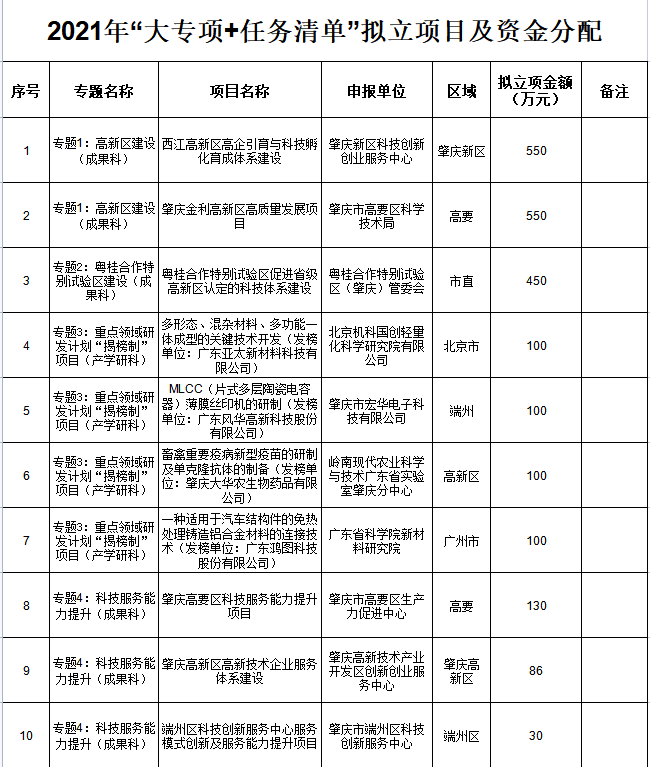 2021年“大专项+任务清单”拟立项目及资金分配

| 序号 | 专题名称 | 项目名称 | 申报单位 | 区域 | 拟立项金额（万元） | 备注 |
|---|---|---|---|---|---|---|
| 1 | 专题1：高新区建设（成果科） | 西江高新区高企引育与科技孵化育成体系建设 | 肇庆新区科技创新创业服务中心 | 肇庆新区 | 550 | |
| 2 | 专题1：高新区建设（成果科） | 肇庆金利高新区高质量发展项目 | 肇庆市高要区科学技术局 | 高要 | 550 | |
| 3 | 专题2：粤桂合作特别试验区建设（成果科） | 粤桂合作特别试验区促进省级高新区认定的科技体系建设 | 粤桂合作特别试验区（肇庆）管委会 | 市直 | 450 | |
| 4 | 专题3：重点领域研发计划“揭榜制”项目（产学研科） | 多形态、混杂材料、多功能一体成型的关键技术开发（发榜单位：广东亚太新材料科技有限公司） | 北京机科国创轻量化科学研究院有限公司 | 北京市 | 100 | |
| 5 | 专题3：重点领域研发计划“揭榜制”项目（产学研科） | MLCC（片式多层陶瓷电容器）薄膜丝印机的研制（发榜单位：广东风华高新科技股份有限公司） | 肇庆市宏华电子科技有限公司 | 端州 | 100 | |
| 6 | 专题3：重点领域研发计划“揭榜制”项目（产学研科） | 畜禽重要疫病新型疫苗的研制及单克隆抗体的制备（发榜单位：肇庆大华农生物药品有限公司） | 岭南现代农业科学与技术广东省实验室肇庆分中心 | 高新区 | 100 | |
| 7 | 专题3：重点领域研发计划“揭榜制”项目（产学研科） | 一种适用于汽车结构件的免热处理铸造铝合金材料的连接技术（发榜单位：广东鸿图科技股份有限公司） | 广东省科学院新材料研究院 | 广州市 | 100 | |
| 8 | 专题4：科技服务能力提升（成果科） | 肇庆高要区科技服务能力提升项目 | 肇庆市高要区生产力促进中心 | 高要 | 130 | |
| 9 | 专题4：科技服务能力提升（成果科） | 肇庆高新区高新技术企业服务体系建设 | 肇庆高新技术产业开发区创新创业服务中心 | 肇庆高新区 | 86 | |
| 10 | 专题4：科技服务能力提升（成果科） | 端州区科技创新服务中心服务模式创新及服务能力提升项目 | 肇庆市端州区科技创新服务中心 | 端州区 | 30 | |